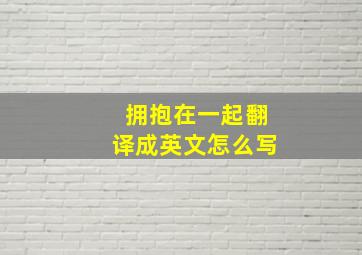 拥抱在一起翻译成英文怎么写